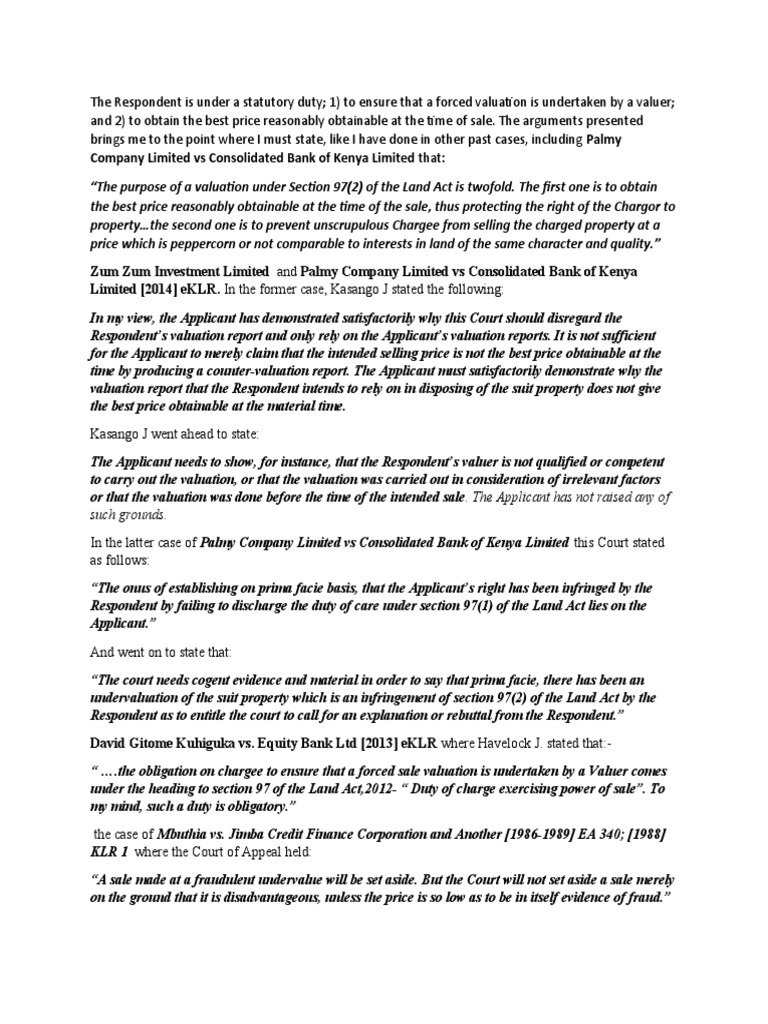 The Respondent is under a statutory duty; 1) to ensure that a forced valuation is undertaken by a valuer; and 2) to obtain the best price reasonably obtainable at the time of sale. The arguments presented brings me to the point where I must state, like I have done in other past cases, including Palmy Company Limited vs Consolidated Bank of Kenya Limited that:

"The purpose of a valuation under Section 97(2) of the Land Act is twofold. The first one is to obtain the best price reasonably obtainable at the time of the sale, thus protecting the right of the Chargor to property…the second one is to prevent unscrupulous Chargee from selling the charged property at a price which is peppercorn or not comparable to interests in land of the same character and quality."

Zum Zum Investment Limited and Palmy Company Limited vs Consolidated Bank of Kenya Limited [2014] eKLR. In the former case, Kasango J stated the following:

In my view, the Applicant has demonstrated satisfactorily why this Court should disregard the Respondent's valuation report and only rely on the Applicant's valuation reports. It is not sufficient for the Applicant to merely claim that the intended selling price is not the best price obtainable at the time by producing a counter-valuation report. The Applicant must satisfactorily demonstrate why the valuation report that the Respondent intends to rely on in disposing of the suit property does not give the best price obtainable at the material time.

Kasango J went ahead to state:

The Applicant needs to show, for instance, that the Respondent's valuer is not qualified or competent to carry out the valuation, or that the valuation was carried out in consideration of irrelevant factors or that the valuation was done before the time of the intended sale. The Applicant has not raised any of such grounds.

In the latter case of Palmy Company Limited vs Consolidated Bank of Kenya Limited this Court stated as follows:

"The onus of establishing on prima facie basis, that the Applicant's right has been infringed by the Respondent by failing to discharge the duty of care under section 97(1) of the Land Act lies on the Applicant."

And went on to state that:

"The court needs cogent evidence and material in order to say that prima facie, there has been an undervaluation of the suit property which is an infringement of section 97(2) of the Land Act by the Respondent as to entitle the court to call for an explanation or rebuttal from the Respondent."

David Gitome Kuhiguka vs. Equity Bank Ltd [2013] eKLR where Havelock J. stated that:-

" ….the obligation on chargee to ensure that a forced sale valuation is undertaken by a Valuer comes under the heading to section 97 of the Land Act,2012- " Duty of charge exercising power of sale". To my mind, such a duty is obligatory."

the case of Mbuthia vs. Jimba Credit Finance Corporation and Another [1986-1989] EA 340; [1988] KLR 1 where the Court of Appeal held:

"A sale made at a fraudulent undervalue will be set aside. But the Court will not set aside a sale merely on the ground that it is disadvantageous, unless the price is so low as to be in itself evidence of fraud."